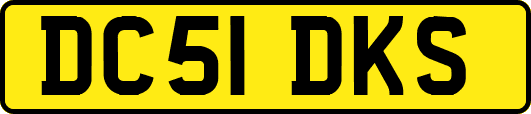 DC51 DKS